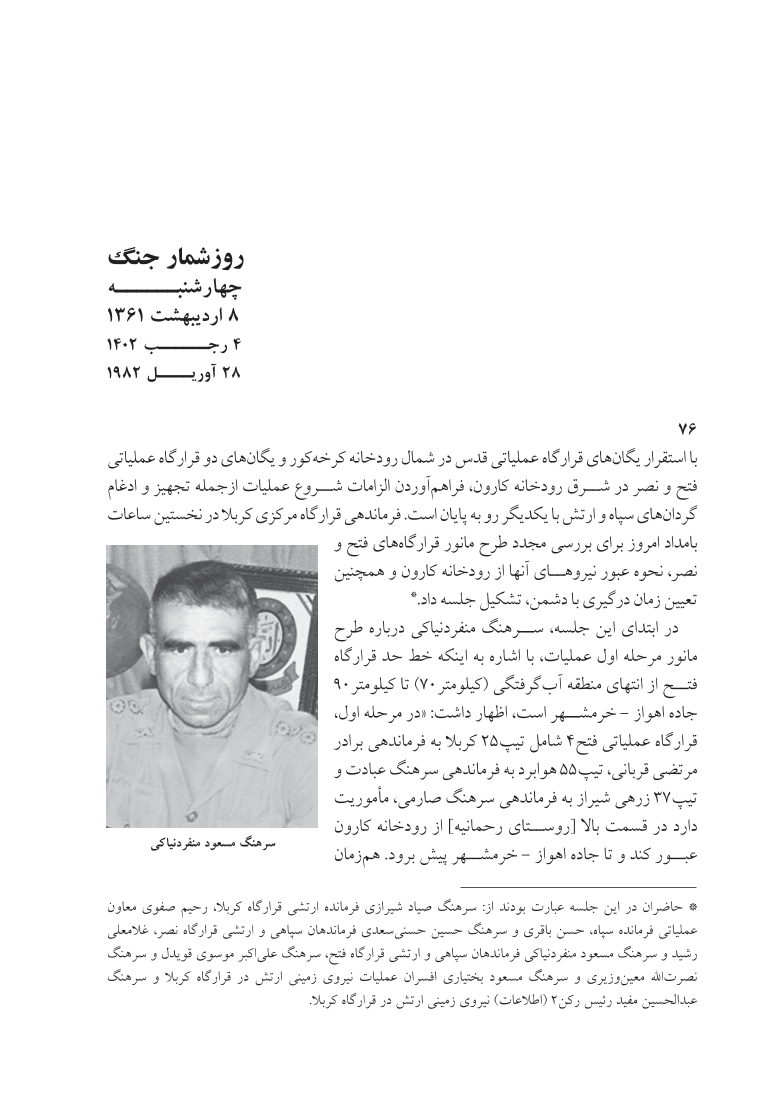 روزشمار جنگ
چهارشنبه
۸ اردیبهشت ۱۳۶۱
۴ رجب ۱۴۰۲
۲۸ آوریل ۱۹۸۲

۷۶
با استقرار یگان‌های قرارگاه عملیاتی قدس در شمال رودخانه کرخه‌کور و یگان‌های دو قرارگاه عملیاتی فتح و نصر در شرق رودخانه کارون، فراهم‌آوردن الزامات شروع عملیات ازجمله تجهیز و ادغام گردان‌های سپاه و ارتش با یکدیگر رو به پایان است. فرماندهی قرارگاه مرکزی کربلا در نخستین ساعات بامداد امروز برای بررسی مجدد طرح مانور قرارگاه‌های فتح و نصر، نحوه عبور نیروهای آنها از رودخانه کارون و همچنین تعیین زمان درگیری با دشمن، تشکیل جلسه داد.*

در ابتدای این جلسه، سرهنگ منفردنیاکی درباره طرح مانور مرحله اول عملیات، با اشاره به اینکه خط حد قرارگاه فتح از انتهای منطقه آب‌گرفتگی (کیلومتر ۷۰) تا کیلومتر ۹۰ جاده اهواز - خرمشهر است، اظهار داشت: «در مرحله اول، قرارگاه عملیاتی فتح۴ شامل تیپ۲۵ کربلا به فرماندهی برادر مرتضی قربانی، تیپ۵۵ هوابرد به فرماندهی سرهنگ عبادت و تیپ۳۷ زرهی شیراز به فرماندهی سرهنگ صارمی، مأموریت دارد در قسمت بالا [روستای رحمانیه] از رودخانه کارون عبور کند و تا جاده اهواز - خرمشهر پیش برود. هم‌زمان

سرهنگ مسعود منفردنیاکی

* حاضران در این جلسه عبارت بودند از: سرهنگ صیاد شیرازی فرمانده ارتشی قرارگاه کربلا، رحیم صفوی معاون عملیاتی فرمانده سپاه، حسن باقری و سرهنگ حسین حسنی‌سعدی فرماندهان سپاهی و ارتشی قرارگاه نصر، غلامعلی رشید و سرهنگ مسعود منفردنیاکی فرماندهان سپاهی و ارتشی قرارگاه فتح، سرهنگ علی‌اکبر موسوی قویدل و سرهنگ نصرت‌الله معین‌وزیری و سرهنگ مسعود بختیاری افسران عملیات نیروی زمینی ارتش در قرارگاه کربلا و سرهنگ عبدالحسین مفید رئیس رکن۲ (اطلاعات) نیروی زمینی ارتش در قرارگاه کربلا.